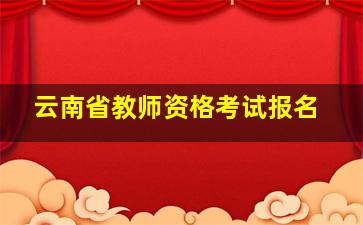 云南省教师资格考试报名